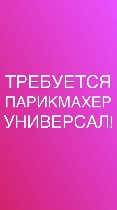 ТРЕБУЕТСЯ ПАРИКМАХЕР УНИВЕРСАЛ!